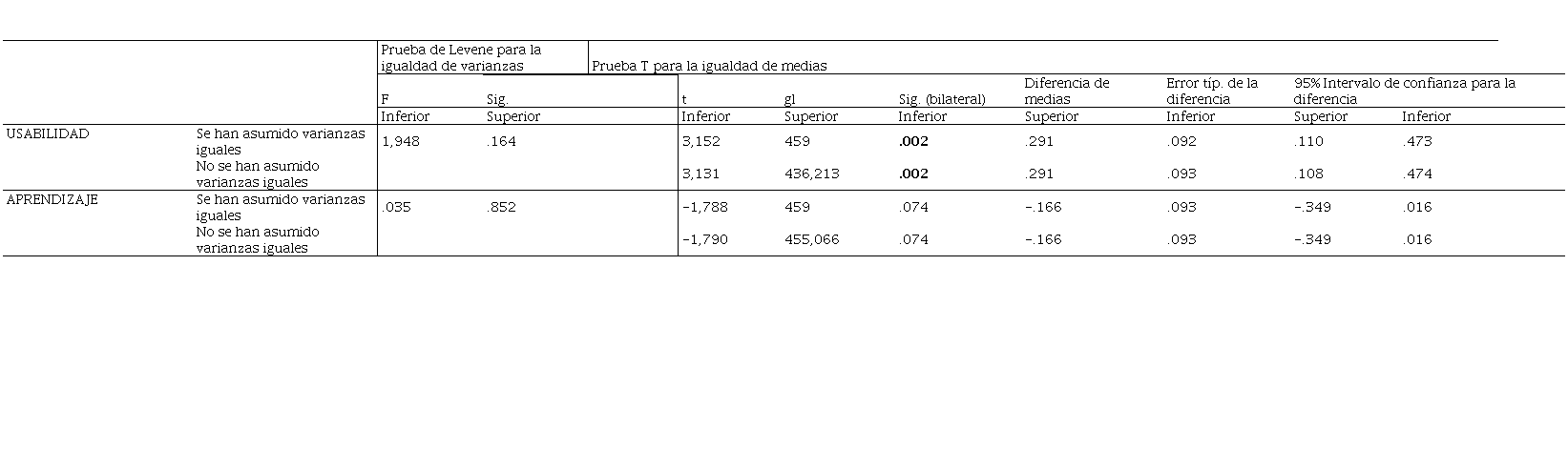 |  |  | Prueba de Levene para la igualdad de varianzas |  | Prueba T para la igualdad de medias |  |  |  |  |  |  |
|---|---|---|---|---|---|---|---|---|---|---|
|  |  | F | Sig. | t | gl | Sig. (bilateral) | Diferencia de medias | Error típ. de la diferencia | 95% Intervalo de confianza para la diferencia |  |
|  |  | Inferior | Superior | Inferior | Superior | Inferior | Superior | Inferior | Superior | Inferior |
| USABILIDAD | Se han asumido varianzas iguales | 1,948 | .164 | 3,152 | 459 | .002 | .291 | .092 | .110 | .473 |
|  | No se han asumido varianzas iguales |  |  | 3,131 | 436,213 | .002 | .291 | .093 | .108 | .474 |
| APRENDIZAJE | Se han asumido varianzas iguales | .035 | .852 | -1,788 | 459 | .074 | -.166 | .093 | -.349 | .016 |
|  | No se han asumido varianzas iguales |  |  | -1,790 | 455,066 | .074 | -.166 | .093 | -.349 | .016 |